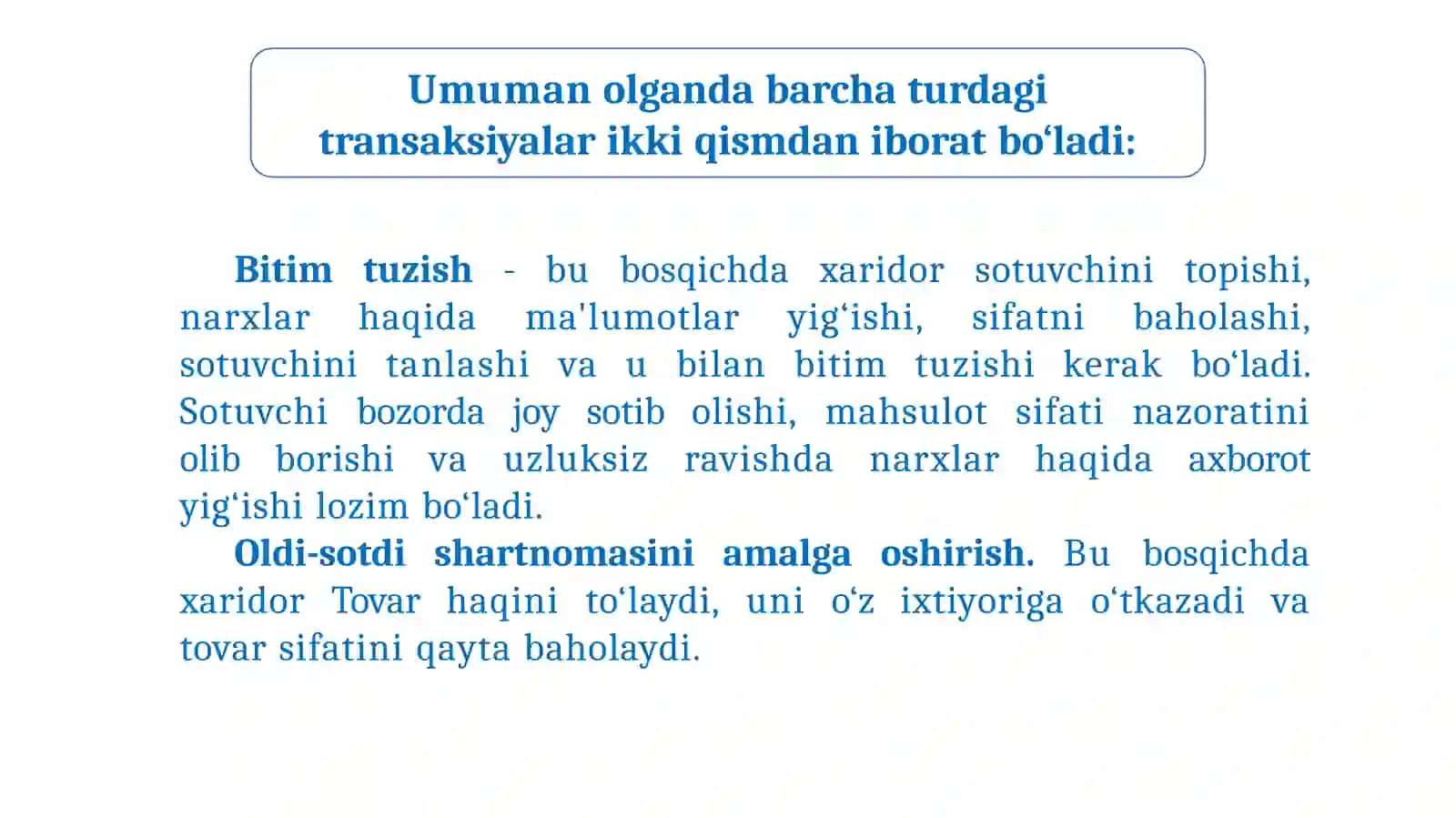 Umuman olganda barcha turdagi transaksiyalar ikki qismdan iborat bo‘ladi:

Bitim tuzish - bu bosqichda xaridor sotuvchini topishi, narxlar haqida ma'lumotlar yig‘ishi, sifatni baholashi, sotuvchini tanlashi va u bilan bitim tuzishi kerak bo‘ladi. Sotuvchi bozorda joy sotib olishi, mahsulot sifati nazoratini olib borishi va uzluksiz ravishda narxlar haqida axborot yig‘ishi lozim bo‘ladi.

Oldi-sotdi shartnomasini amalga oshirish. Bu bosqichda xaridor Tovar haqini to‘laydi, uni o‘z ixtiyoriga o‘tkazadi va tovar sifatini qayta baholaydi.